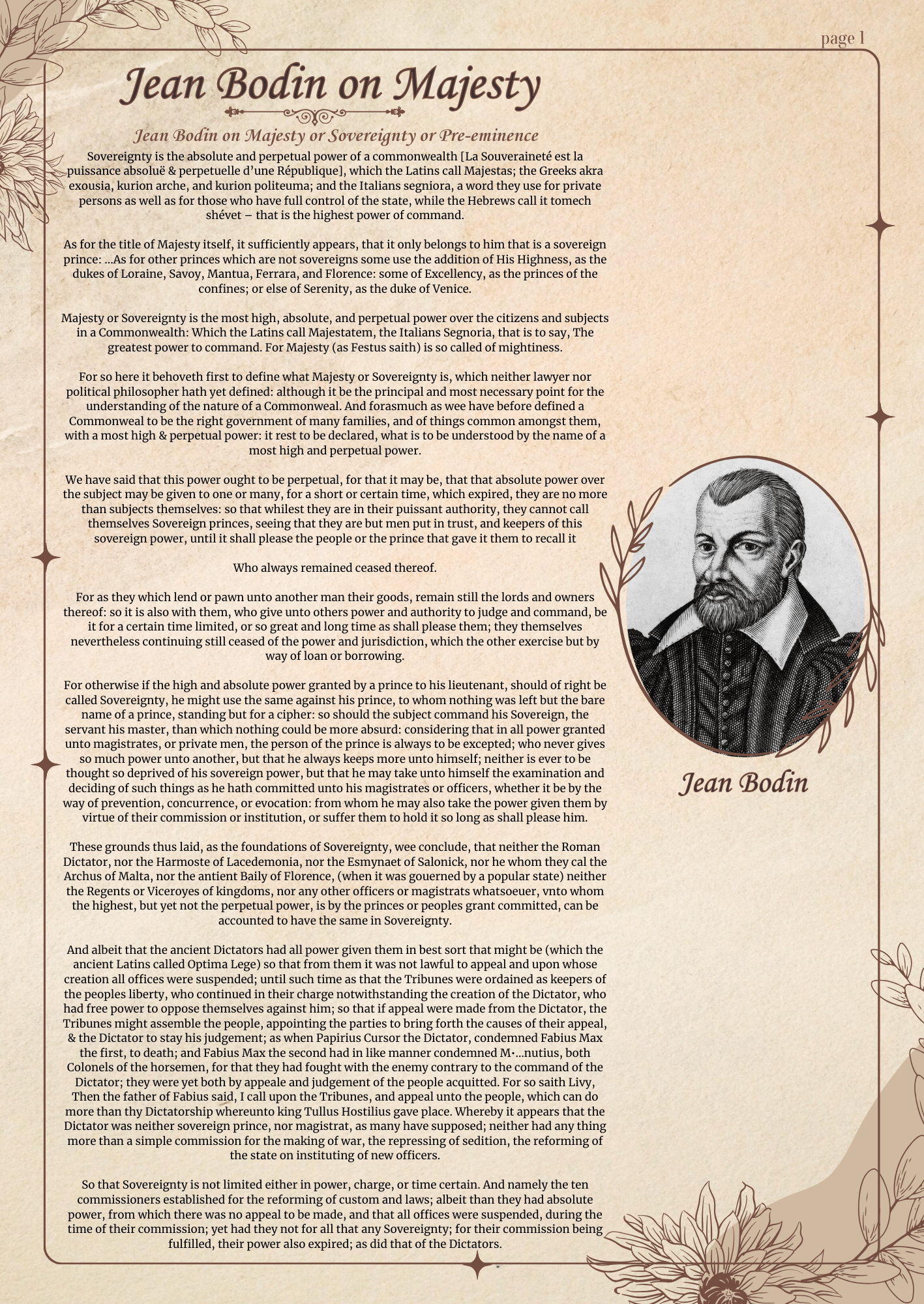 page 1

Jean Bodin on Majesty

Jean Bodin on Majesty or Sovereignty or Pre-eminence

Sovereignty is the absolute and perpetual power of a commonwealth [La Souveraineté est la puissance absoluë & perpetuelle d'une République], which the Latins call Majestas; the Greeks akra exousia, kurion arche, and kurion politeuma; and the Italians segniora, a word they use for private persons as well as for those who have full control of the state, while the Hebrews call it tomech shévet – that is the highest power of command.

As for the title of Majesty itself, it sufficiently appears, that it only belongs to him that is a sovereign prince: ...As for other princes which are not sovereigns some use the addition of His Highness, as the dukes of Loraine, Savoy, Mantua, Ferrara, and Florence: some of Excellency, as the princes of the confines; or else of Serenity, as the duke of Venice.

Majesty or Sovereignty is the most high, absolute, and perpetual power over the citizens and subjects in a Commonwealth: Which the Latins call Majestatem, the Italians Segnoria, that is to say, The greatest power to command. For Majesty (as Festus saith) is so called of mightiness.

For so here it behoveth first to define what Majesty or Sovereignty is, which neither lawyer nor political philosopher hath yet defined: although it be the principal and most necessary point for the understanding of the nature of a Commonweal. And forasmuch as wee have before defined a Commonweal to be the right government of many families, and of things common amongst them, with a most high & perpetual power: it rest to be declared, what is to be understood by the name of a most high and perpetual power.

We have said that this power ought to be perpetual, for that it may be, that that absolute power over the subject may be given to one or many, for a short or certain time, which expired, they are no more than subjects themselves: so that whilest they are in their puissant authority, they cannot call themselves Sovereign princes, seeing that they are but men put in trust, and keepers of this sovereign power, until it shall please the people or the prince that gave it them to recall it

Who always remained ceased thereof.

For as they which lend or pawn unto another man their goods, remain still the lords and owners thereof: so it is also with them, who give unto others power and authority to judge and command, be it for a certain time limited, or so great and long time as shall please them; they themselves nevertheless continuing still ceased of the power and jurisdiction, which the other exercise but by way of loan or borrowing.

For otherwise if the high and absolute power granted by a prince to his lieutenant, should of right be called Sovereignty, he might use the same against his prince, to whom nothing was left but the bare name of a prince, standing but for a cipher: so should the subject command his Sovereign, the servant his master, than which nothing could be more absurd: considering that in all power granted unto magistrates, or private men, the person of the prince is always to be excepted; who never gives so much power unto another, but that he always keeps more unto himself; neither is ever to be thought so deprived of his sovereign power, but that he may take unto himself the examination and deciding of such things as he hath committed unto his magistrates or officers, whether it be by the way of prevention, concurrence, or evocation: from whom he may also take the power given them by virtue of their commission or institution, or suffer them to hold it so long as shall please him.

These grounds thus laid, as the foundations of Sovereignty, wee conclude, that neither the Roman Dictator, nor the Harmoste of Lacedemonia, nor the Esmynaet of Salonick, nor he whom they cal the Archus of Malta, nor the antient Baily of Florence, (when it was gouerned by a popular state) neither the Regents or Viceroyes of kingdoms, nor any other officers or magistrats whatsoeuer, vnto whom the highest, but yet not the perpetual power, is by the princes or peoples grant committed, can be accounted to have the same in Sovereignty.

And albeit that the ancient Dictators had all power given them in best sort that might be (which the ancient Latins called Optima Lege) so that from them it was not lawful to appeal and upon whose creation all offices were suspended; until such time as that the Tribunes were ordained as keepers of the peoples liberty, who continued in their charge notwithstanding the creation of the Dictator, who had free power to oppose themselves against him; so that if appeal were made from the Dictator, the Tribunes might assemble the people, appointing the parties to bring forth the causes of their appeal, & the Dictator to stay his judgement; as when Papirius Cursor the Dictator, condemned Fabius Max the first, to death; and Fabius Max the second had in like manner condemned M·...nutius, both Colonels of the horsemen, for that they had fought with the enemy contrary to the command of the Dictator; they were yet both by appeale and judgement of the people acquitted. For so saith Livy, Then the father of Fabius said, I call upon the Tribunes, and appeal unto the people, which can do more than thy Dictatorship whereunto king Tullus Hostilius gave place. Whereby it appears that the Dictator was neither sovereign prince, nor magistrat, as many have supposed; neither had any thing more than a simple commission for the making of war, the repressing of sedition, the reforming of the state on instituting of new officers.

So that Sovereignty is not limited either in power, charge, or time certain. And namely the ten commissioners established for the reforming of custom and laws; albeit than they had absolute power, from which there was no appeal to be made, and that all offices were suspended, during the time of their commission; yet had they not for all that any Sovereignty; for their commission being fulfilled, their power also expired; as did that of the Dictators.

Jean Bodin